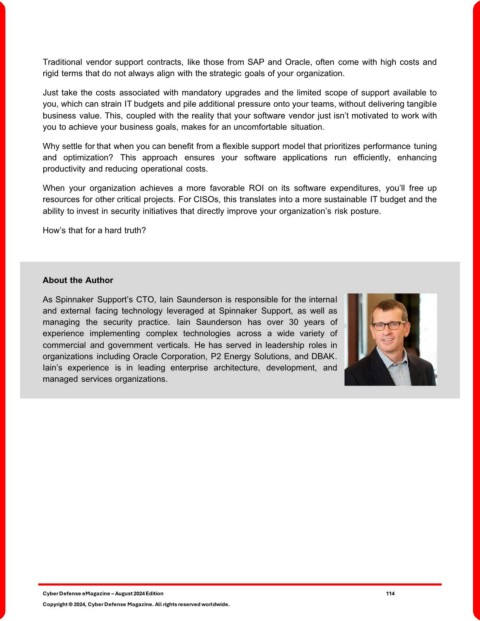 Traditional vendor support contracts, like those from SAP and Oracle, often come with high costs and rigid terms that do not always align with the strategic goals of your organization.

Just take the costs associated with mandatory upgrades and the limited scope of support available to you, which can strain IT budgets and pile additional pressure onto your teams, without delivering tangible business value. This, coupled with the reality that your software vendor just isn't motivated to work with you to achieve your business goals, makes for an uncomfortable situation.

Why settle for that when you can benefit from a flexible support model that prioritizes performance tuning and optimization? This approach ensures your software applications run efficiently, enhancing productivity and reducing operational costs.

When your organization achieves a more favorable ROI on its software expenditures, you'll free up resources for other critical projects. For CISOs, this translates into a more sustainable IT budget and the ability to invest in security initiatives that directly improve your organization's risk posture.

How's that for a hard truth?

About the Author

As Spinnaker Support's CTO, Iain Saunderson is responsible for the internal and external facing technology leveraged at Spinnaker Support, as well as managing the security practice. Iain Saunderson has over 30 years of experience implementing complex technologies across a wide variety of commercial and government verticals. He has served in leadership roles in organizations including Oracle Corporation, P2 Energy Solutions, and DBAK. Iain's experience is in leading enterprise architecture, development, and managed services organizations.

Cyber Defense eMagazine – August 2024 Edition 114
Copyright © 2024, Cyber Defense Magazine. All rights reserved worldwide.